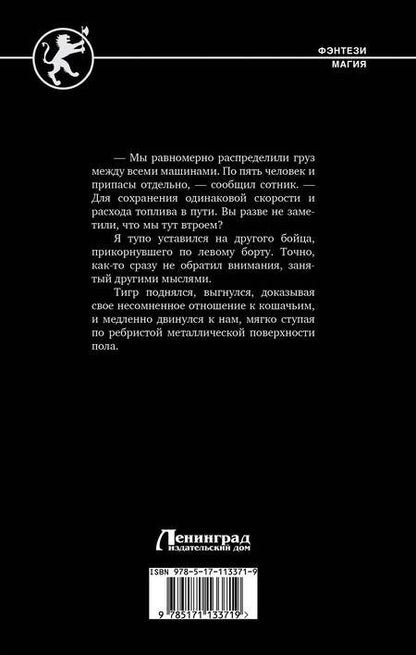 ФЭНТЕЗИ
МАГИЯ

— Мы равномерно распределили груз между всеми машинами. По пять человек и припасы отдельно, — сообщил сотник. — Для сохранения одинаковой скорости и расхода топлива в пути. Вы разве не заметили, что мы тут втроем?

Я тупо уставился на другого бойца, прикорнувшего по левому борту. Точно, как-то сразу не обратил внимания, занятый другими мыслями.

Тигр поднялся, выгнулся, доказывая свое несомненное отношение к кошачьим, и медленно двинулся к нам, мягко ступая по ребристой металлической поверхности пола.

Ленинград
издательский дом

ISBN 978-5-17-113371-9
9 785171 133719 >